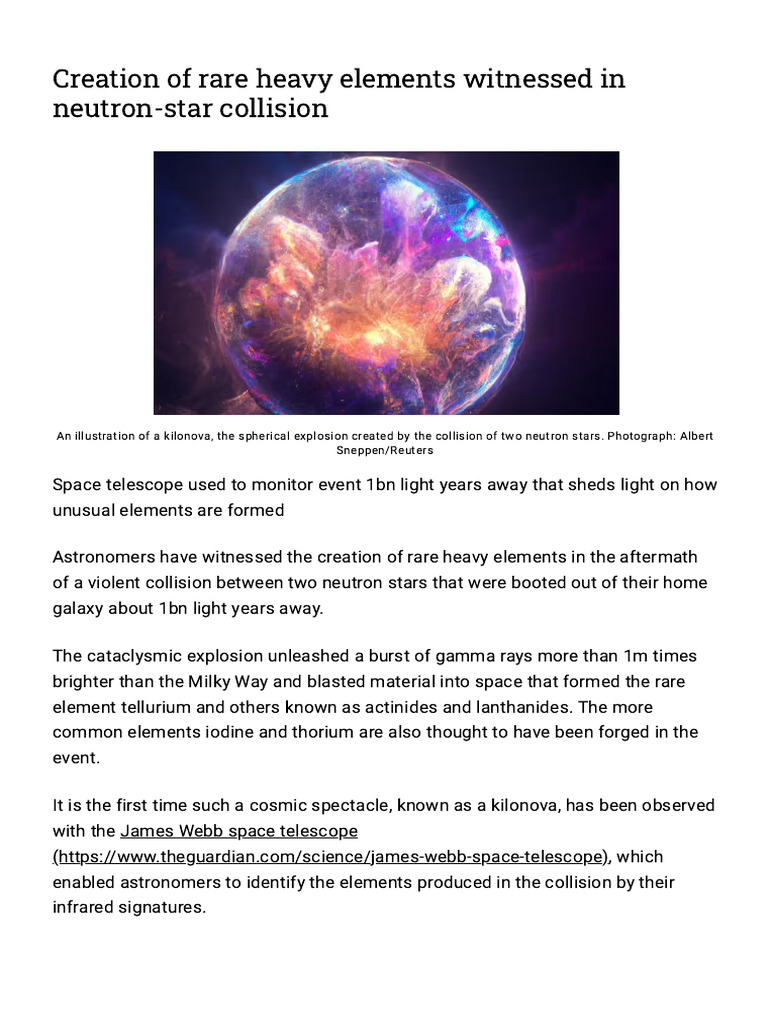 Creation of rare heavy elements witnessed in neutron-star collision

An illustration of a kilonova, the spherical explosion created by the collision of two neutron stars. Photograph: Albert Sneppen/Reuters

Space telescope used to monitor event 1bn light years away that sheds light on how unusual elements are formed

Astronomers have witnessed the creation of rare heavy elements in the aftermath of a violent collision between two neutron stars that were booted out of their home galaxy about 1bn light years away.

The cataclysmic explosion unleashed a burst of gamma rays more than 1m times brighter than the Milky Way and blasted material into space that formed the rare element tellurium and others known as actinides and lanthanides. The more common elements iodine and thorium are also thought to have been forged in the event.

It is the first time such a cosmic spectacle, known as a kilonova, has been observed with the James Webb space telescope (https://www.theguardian.com/science/james-webb-space-telescope), which enabled astronomers to identify the elements produced in the collision by their infrared signatures.